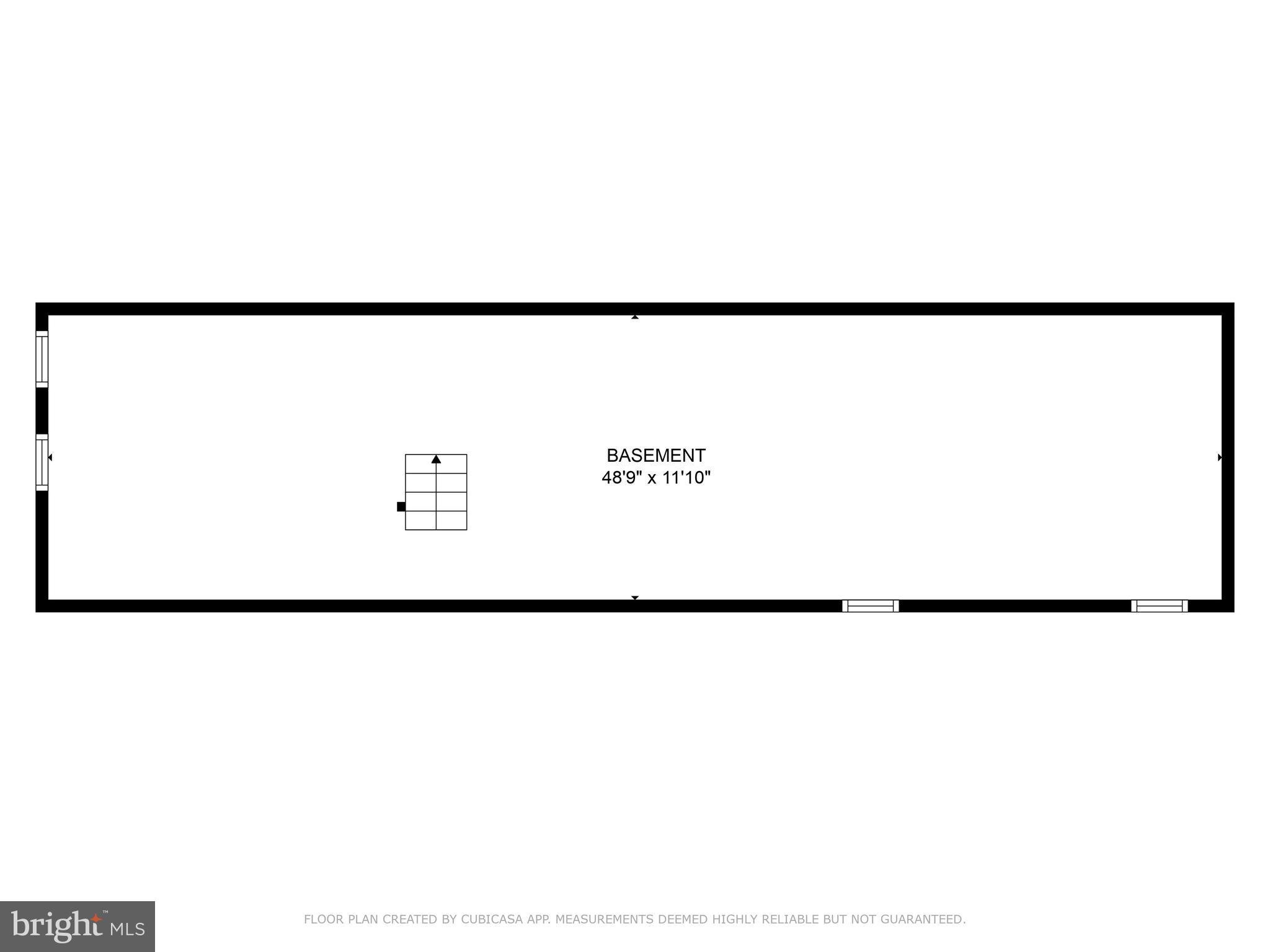 BASEMENT
48'9" x 11'10"

bright MLS

FLOOR PLAN CREATED BY CUBICASA APP. MEASUREMENTS DEEMED HIGHLY RELIABLE BUT NOT GUARANTEED.